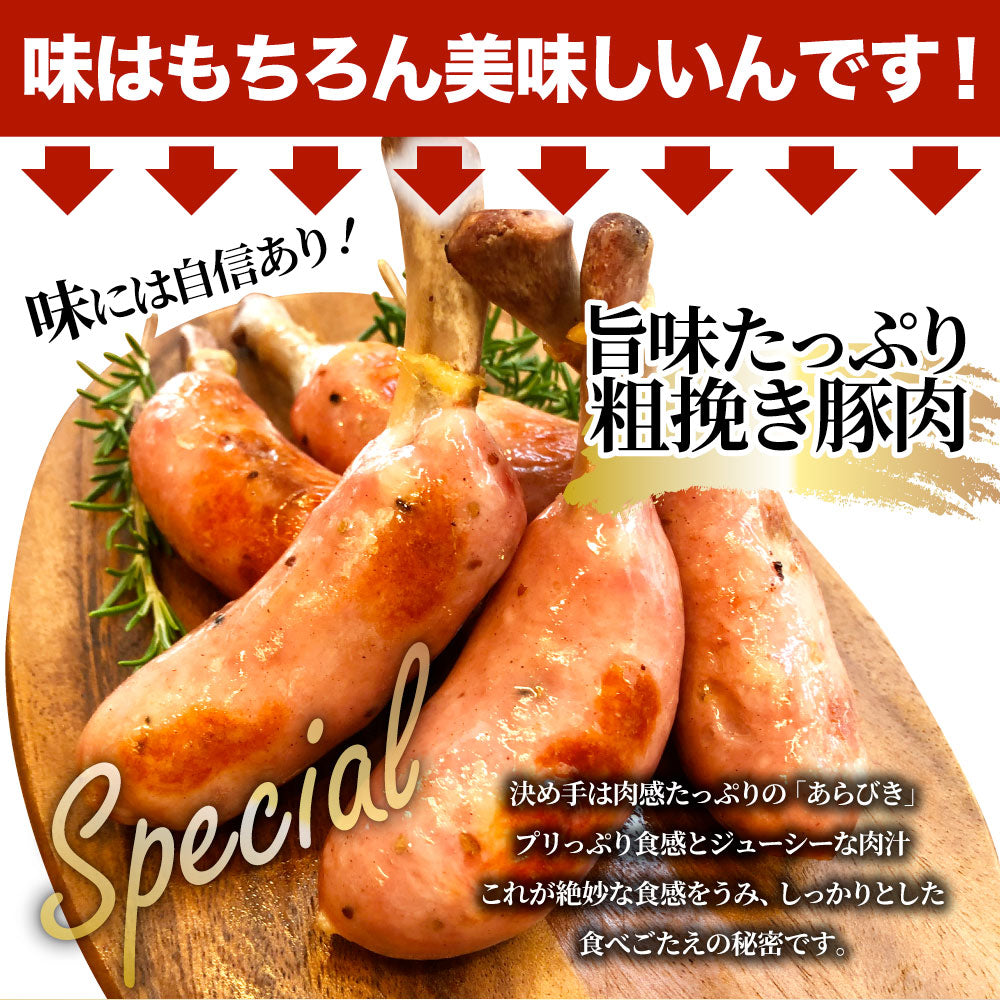 味はもちろん美味しいんです！

味には自信あり！

旨味たっぷり
粗挽き豚肉

Special

決め手は肉感たっぷりの「あらびき」
プリっぷり食感とジューシーな肉汁
これが絶妙な食感をうみ、しっかりとした
食べごたえの秘密です。